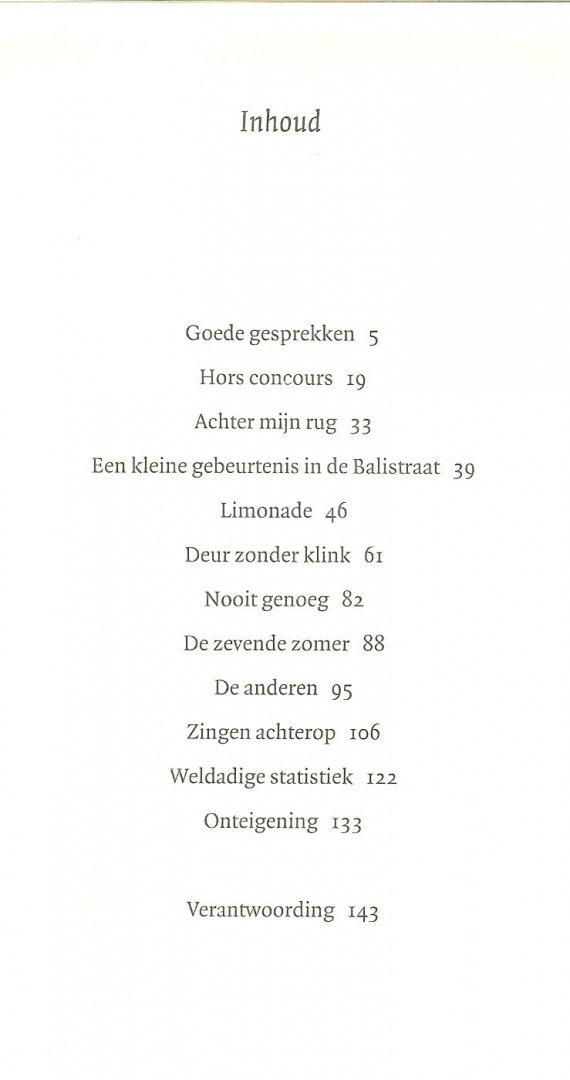 Inhoud

Goede gesprekken 5

Hors concours 19

Achter mijn rug 33

Een kleine gebeurtenis in de Balistraat 39

Limonade 46

Deur zonder klink 61

Nooit genoeg 82

De zevende zomer 88

De anderen 95

Zingen achterop 106

Weldadige statistiek 122

Onteigening 133

Verantwoording 143